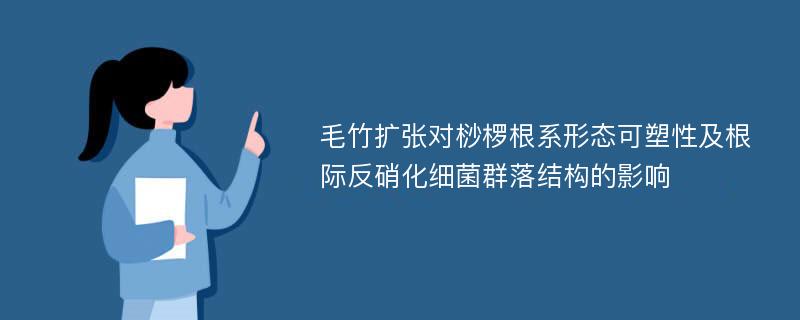 毛竹扩张对桫椤根系形态可塑性及根际反硝化细菌群落结构的影响